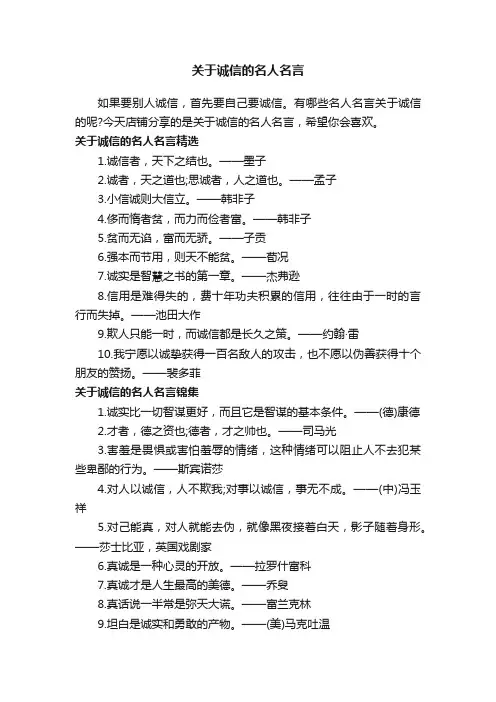 关于诚信的名人名言

如果要别人诚信，首先要自己要诚信。有哪些名人名言关于诚信的呢?今天店铺分享的是关于诚信的名人名言，希望你会喜欢。

关于诚信的名人名言精选

1.诚信者，天下之结也。——墨子

2.诚者，天之道也;思诚者，人之道也。——孟子

3.小信诚则大信立。——韩非子

4.侈而惰者贫，而力而俭者富。——韩非子

5.贫而无谄，富而无骄。——子贡

6.强本而节用，则天不能贫。——荀况

7.诚实是智慧之书的第一章。——杰弗逊

8.信用是难得失的，费十年功夫积累的信用，往往由于一时的言行而失掉。——池田大作

9.欺人只能一时，而诚信都是长久之策。——约翰·雷

10.我宁愿以诚挚获得一百名敌人的攻击，也不愿以伪善获得十个朋友的赞扬。——裴多菲

关于诚信的名人名言锦集

1.诚实比一切智谋更好，而且它是智谋的基本条件。——(德)康德

2.才者，德之资也;德者，才之帅也。——司马光

3.害羞是畏惧或害怕羞辱的情绪，这种情绪可以阻止人不去犯某些卑鄙的行为。——斯宾诺莎

4.对人以诚信，人不欺我;对事以诚信，事无不成。——(中)冯玉祥

5.对己能真，对人就能去伪，就像黑夜接着白天，影子随着身形。——莎士比亚，英国戏剧家

6.真诚是一种心灵的开放。——拉罗什富科

7.真诚才是人生最高的美德。——乔叟

8.真话说一半常是弥天大谎。——富兰克林

9.坦白是诚实和勇敢的产物。——(美)马克吐温